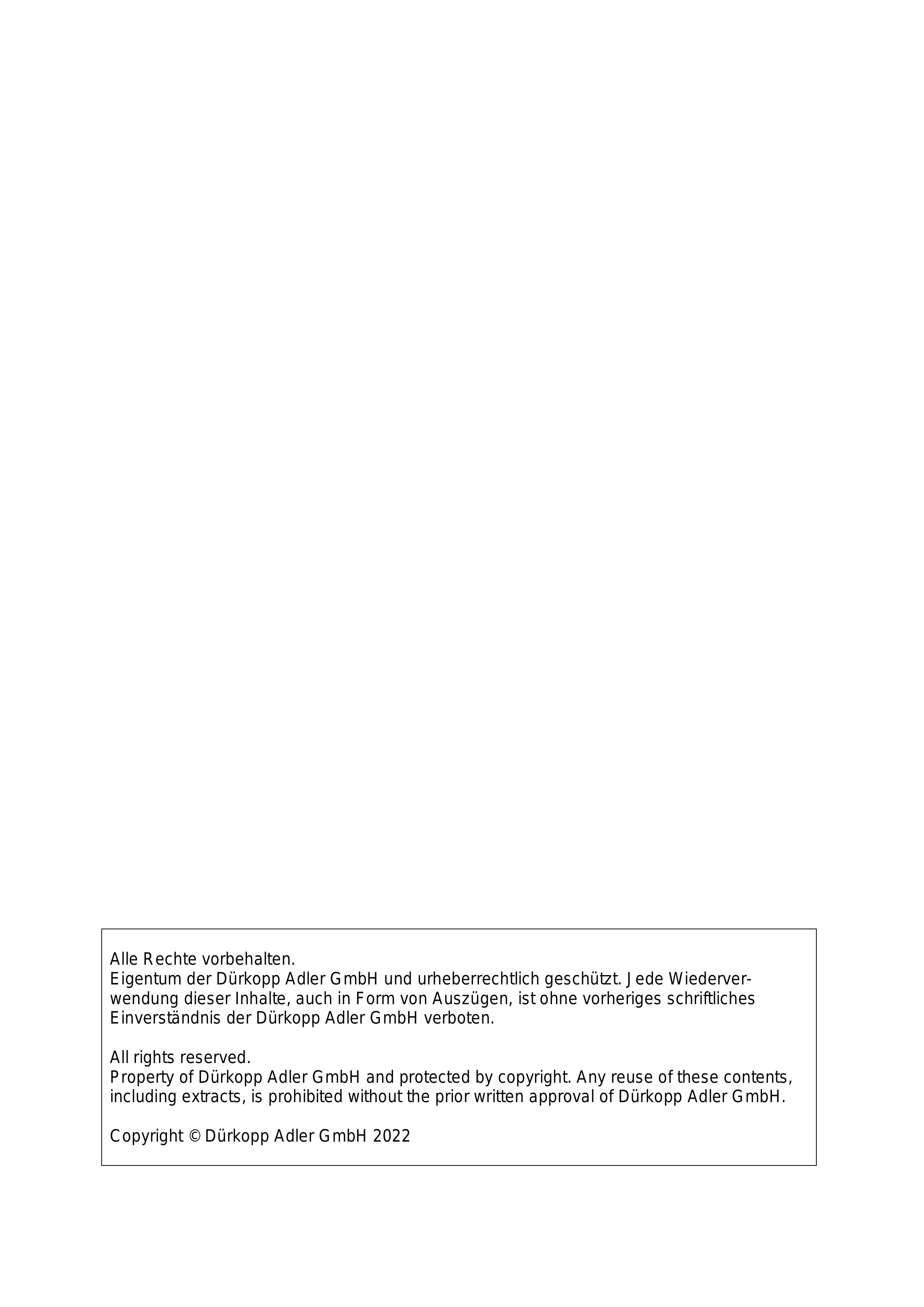 Alle Rechte vorbehalten.
Eigentum der Dürkopp Adler GmbH und urheberrechtlich geschützt. Jede Wiederverwendung dieser Inhalte, auch in Form von Auszügen, ist ohne vorheriges schriftliches Einverständnis der Dürkopp Adler GmbH verboten.

All rights reserved.
Property of Dürkopp Adler GmbH and protected by copyright. Any reuse of these contents, including extracts, is prohibited without the prior written approval of Dürkopp Adler GmbH.

Copyright © Dürkopp Adler GmbH 2022